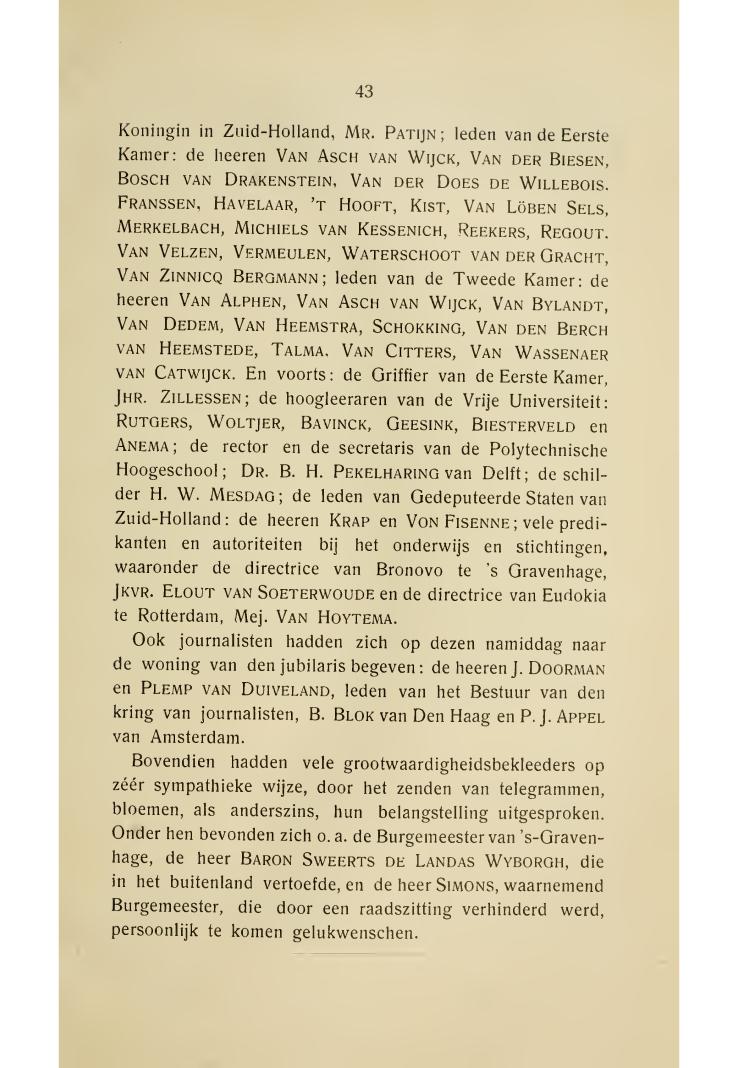 43

Koningin in Zuid-Holland, Mr. Patijn; leden van de Eerste Kamer: de heeren Van Asch van Wijck, Van der Biesen, Bosch van Drakenstein, Van der Does de Willebois. Franssen, Havelaar, 't Hooft, Kist, Van Löben Sels, Merkelbach, Michiels van Kessenich, Reekers, Regout. Van Velzen, Vermeulen, Waterschoot van der Gracht, Van Zinnicq Bergmann; leden van de Tweede Kamer: de heeren Van Alphen, Van Asch van Wijck, Van Bylandt, Van Dedem, Van Heemstra, Schokking, Van den Berch van Heemstede, Talma. Van Citters, Van Wassenaer van Catwijck. En voorts: de Griffier van de Eerste Kamer, Jhr. Zillessen; de hoogleeraren van de Vrije Universiteit: Rutgers, Woltjer, Bavinck, Geesink, Biesterveld en Anema; de rector en de secretaris van de Polytechnische Hoogeschool; Dr. B. H. Pekelharing van Delft; de schilder H. W. Mesdag; de leden van Gedeputeerde Staten van Zuid-Holland: de heeren Krap en Von Fisenne; vele predikanten en autoriteiten bij het onderwijs en stichtingen, waaronder de directrice van Bronovo te 's Gravenhage, Jkvr. Elout van Soeterwoude en de directrice van Eudokia te Rotterdam, Mej. Van Hoytema.

Ook journalisten hadden zich op dezen namiddag naar de woning van den jubilaris begeven: de heeren J. Doorman en Plemp van Duiveland, leden van het Bestuur van den kring van journalisten, B. Blok van Den Haag en P. J. Appel van Amsterdam.

Bovendien hadden vele grootwaardigheidsbekleeders op zéér sympathieke wijze, door het zenden van telegrammen, bloemen, als anderszins, hun belangstelling uitgesproken. Onder hen bevonden zich o. a. de Burgemeester van 's-Gravenhage, de heer Baron Sweerts de Landas Wyborgh, die in het buitenland vertoefde, en de heer Simons, waarnemend Burgemeester, die door een raadszitting verhinderd werd, persoonlijk te komen gelukwenschen.